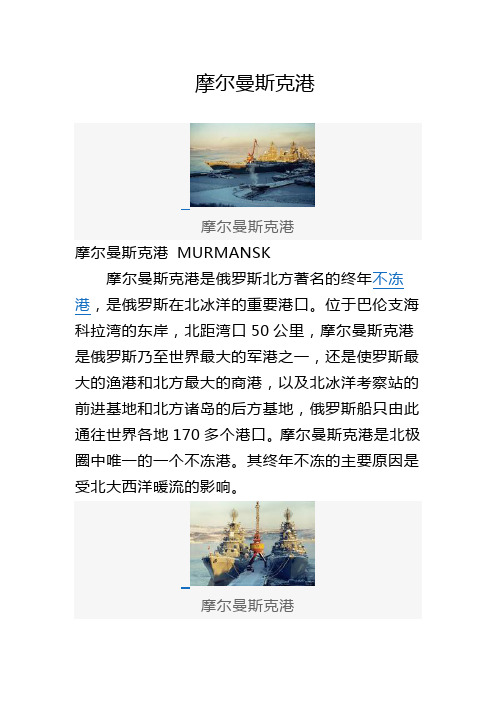 摩尔曼斯克港

摩尔曼斯克港

摩尔曼斯克港 MURMANSK

摩尔曼斯克港是俄罗斯北方著名的终年不冻港，是俄罗斯在北冰洋的重要港口。位于巴伦支海科拉湾的东岸，北距湾口 50 公里，摩尔曼斯克港是俄罗斯乃至世界最大的军港之一，还是使罗斯最大的渔港和北方最大的商港，以及北冰洋考察站的前进基地和北方诸岛的后方基地，俄罗斯船只由此通往世界各地 170 多个港口。摩尔曼斯克港是北极圈中唯一的一个不冻港。其终年不冻的主要原因是受北大西洋暖流的影响。

摩尔曼斯克港